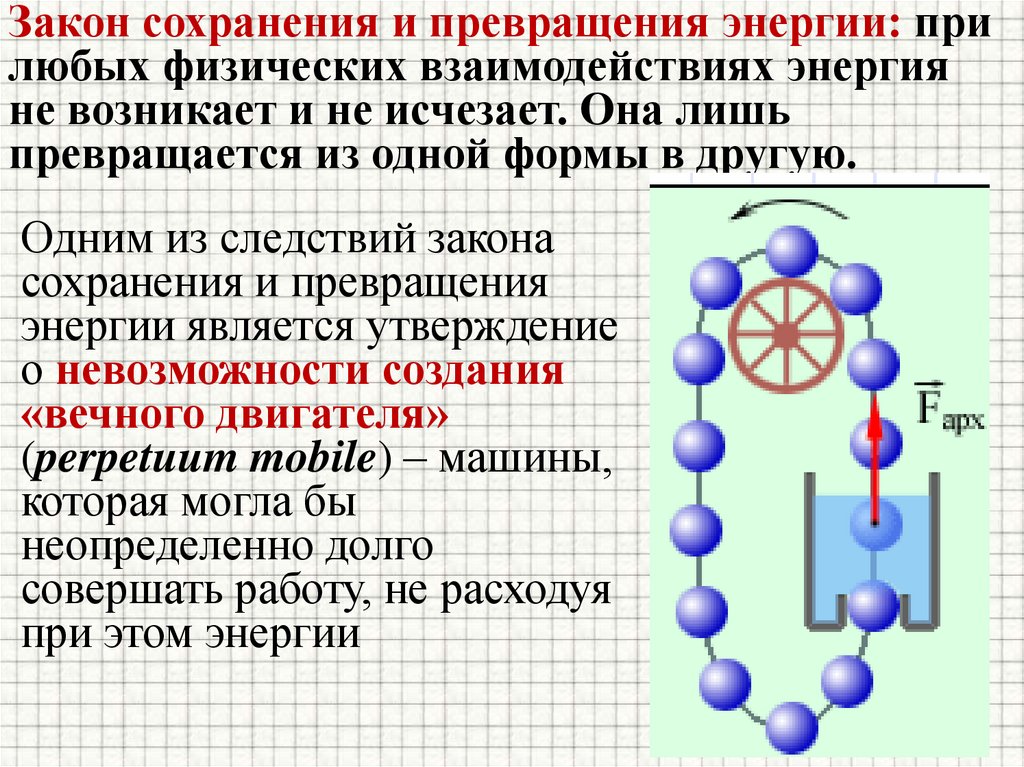 Закон сохранения и превращения энергии: при любых физических взаимодействиях энергия не возникает и не исчезает. Она лишь превращается из одной формы в другую.

Одним из следствий закона сохранения и превращения энергии является утверждение о невозможности создания «вечного двигателя» (perpetuum mobile) – машины, которая могла бы неопределенно долго совершать работу, не расходуя при этом энергии

$\vec{F}_{арх}$